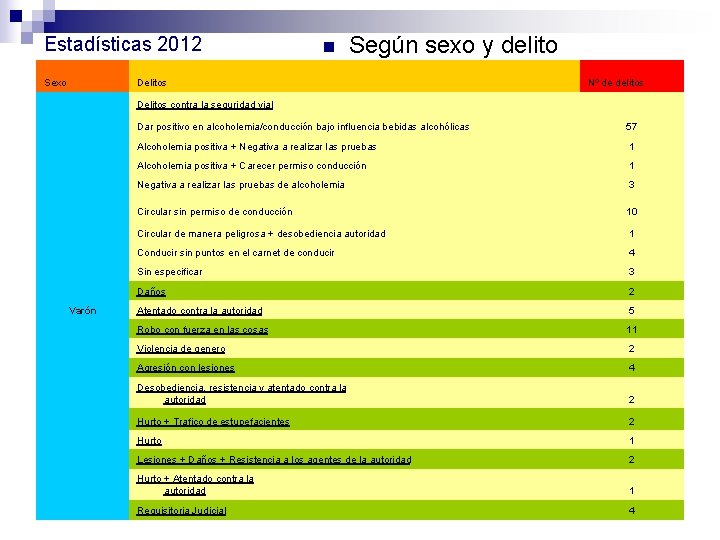 Estadísticas 2012

Según sexo y delito

| Sexo | Delitos | Nº de delitos |
|---|---|---|
| Varón | Delitos contra la seguridad vial | |
| | Dar positivo en alcoholemia/conducción bajo influencia bebidas alcohólicas | 57 |
| | Alcoholemia positiva + Negativa a realizar las pruebas | 1 |
| | Alcoholemia positiva + Carecer permiso conducción | 1 |
| | Negativa a realizar las pruebas de alcoholemia | 3 |
| | Circular sin permiso de conducción | 10 |
| | Circular de manera peligrosa + desobediencia autoridad | 1 |
| | Conducir sin puntos en el carnet de conducir | 4 |
| | Sin especificar | 3 |
| | Daños | 2 |
| | Atentado contra la autoridad | 5 |
| | Robo con fuerza en las cosas | 11 |
| | Violencia de genero | 2 |
| | Agresión con lesiones | 4 |
| | Desobediencia, resistencia y atentado contra la autoridad | 2 |
| | Hurto + Trafico de estupefacientes | 2 |
| | Hurto | 1 |
| | Lesiones + Daños + Resistencia a los agentes de la autoridad | 2 |
| | Hurto + Atentado contra la autoridad | 1 |
| | Requisitoria Judicial | 4 |